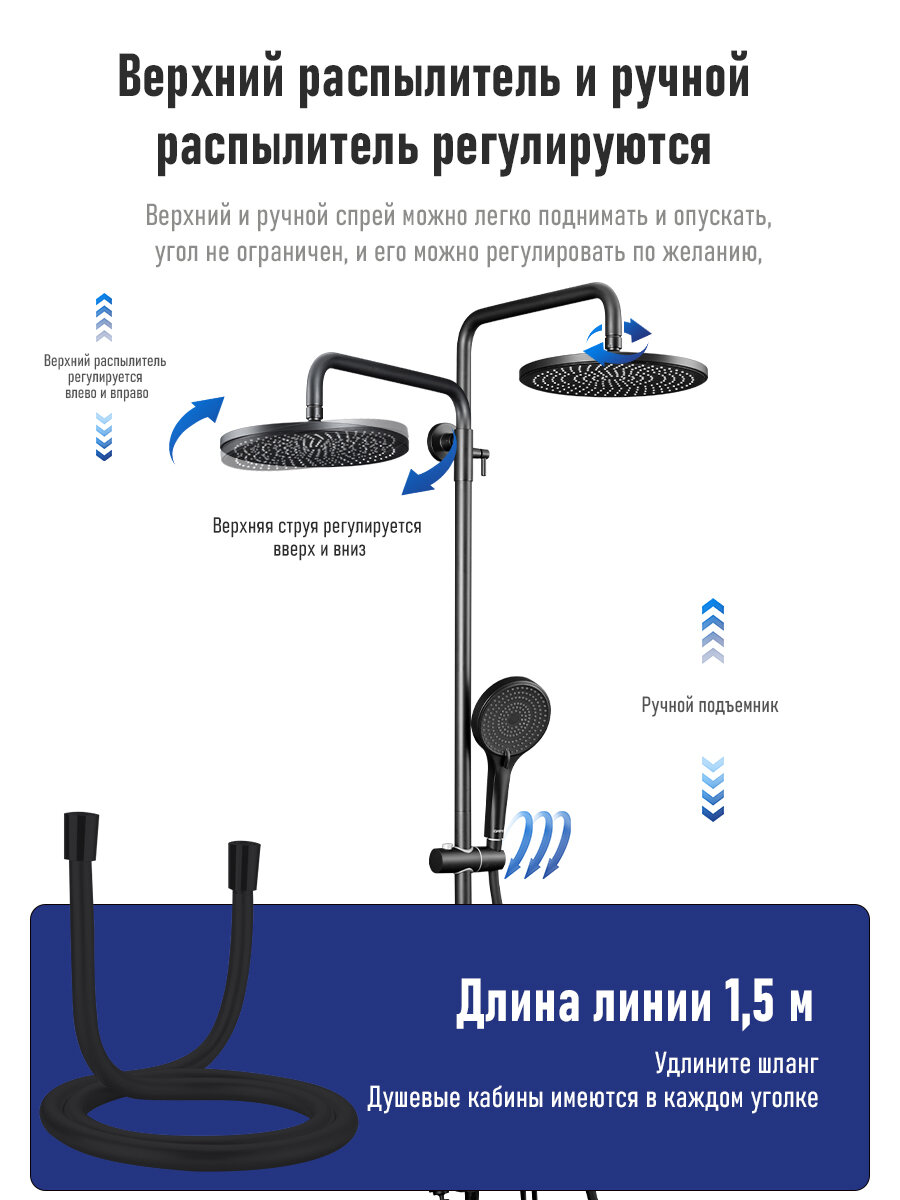 Верхний распылитель и ручной распылитель регулируются

Верхний и ручной спрей можно легко поднимать и опускать, угол не ограничен, и его можно регулировать по желанию,

Верхний распылитель регулируется влево и вправо

Верхняя струя регулируется вверх и вниз

Ручной подъемник

Длина линии 1,5 м

Удлините шланг
Душевые кабины имеются в каждом уголке